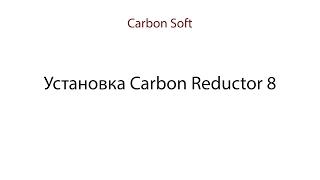 Carbon Soft

Установка Carbon Reductor 8